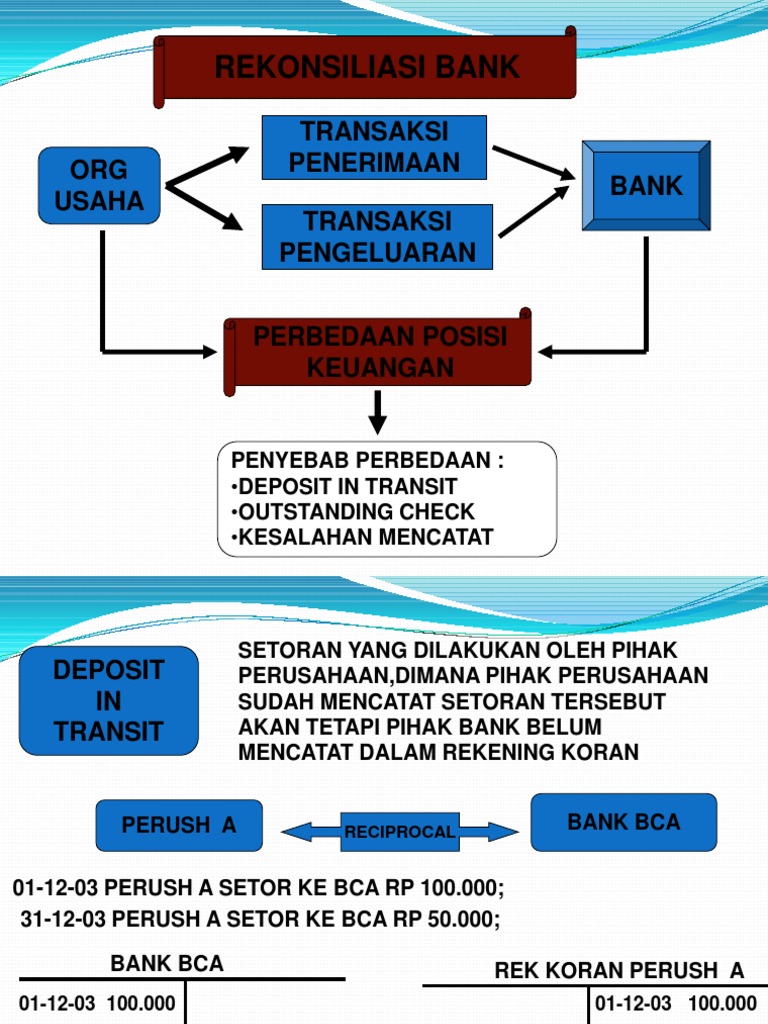 REKONSILIASI BANK

ORG USAHA

TRANSAKSI PENERIMAAN

TRANSAKSI PENGELUARAN

BANK

PERBEDAAN POSISI KEUANGAN

PENYEBAB PERBEDAAN :
•DEPOSIT IN TRANSIT
•OUTSTANDING CHECK
•KESALAHAN MENCATAT

DEPOSIT IN TRANSIT

SETORAN YANG DILAKUKAN OLEH PIHAK PERUSAHAAN,DIMANA PIHAK PERUSAHAAN SUDAH MENCATAT SETORAN TERSEBUT AKAN TETAPI PIHAK BANK BELUM MENCATAT DALAM REKENING KORAN

PERUSH A

RECIPROCAL

BANK BCA

01-12-03 PERUSH A SETOR KE BCA RP 100.000;
31-12-03 PERUSH A SETOR KE BCA RP 50.000;

BANK BCA

01-12-03 100.000

REK KORAN PERUSH A

01-12-03 100.000